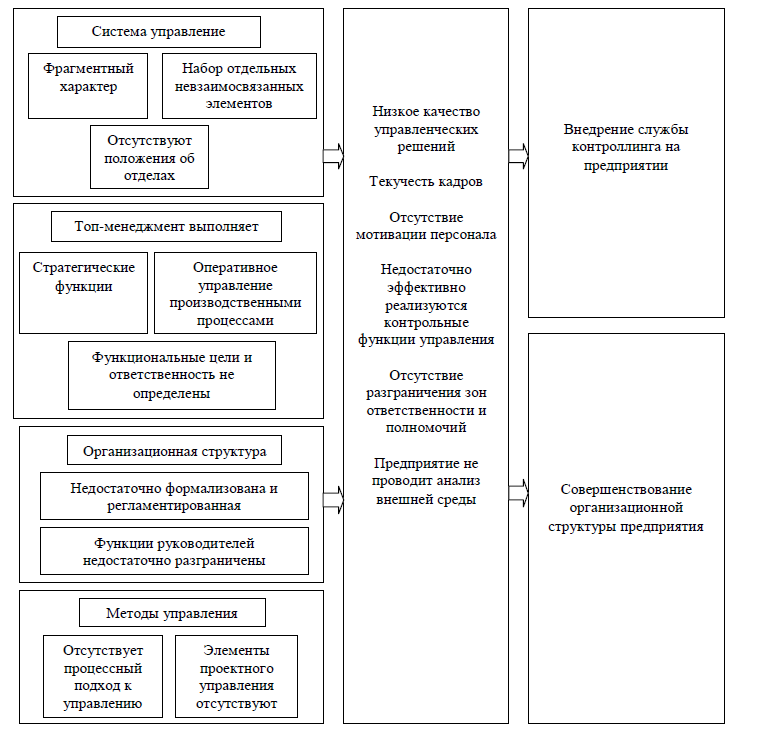 Система управление

Фрагментный характер

Набор отдельных невзаимосвязанных элементов

Отсутствуют положения об отделах

Топ-менеджмент выполняет

Стратегические функции

Оперативное управление производственными процессами

Функциональные цели и ответственность не определены

Организационная структура

Недостаточно формализована и регламентированная

Функции руководителей недостаточно разграничены

Методы управления

Отсутствует процессный подход к управлению

Элементы проектного управления отсутствуют

Низкое качество управленческих решений

Текучесть кадров

Отсутствие мотивации персонала

Недостаточно эффективно реализуются контрольные функции управления

Отсутствие разграничения зон ответственности и полномочий

Предприятие не проводит анализ внешней среды

Внедрение службы контроллинга на предприятии

Совершенствование организационной структуры предприятия